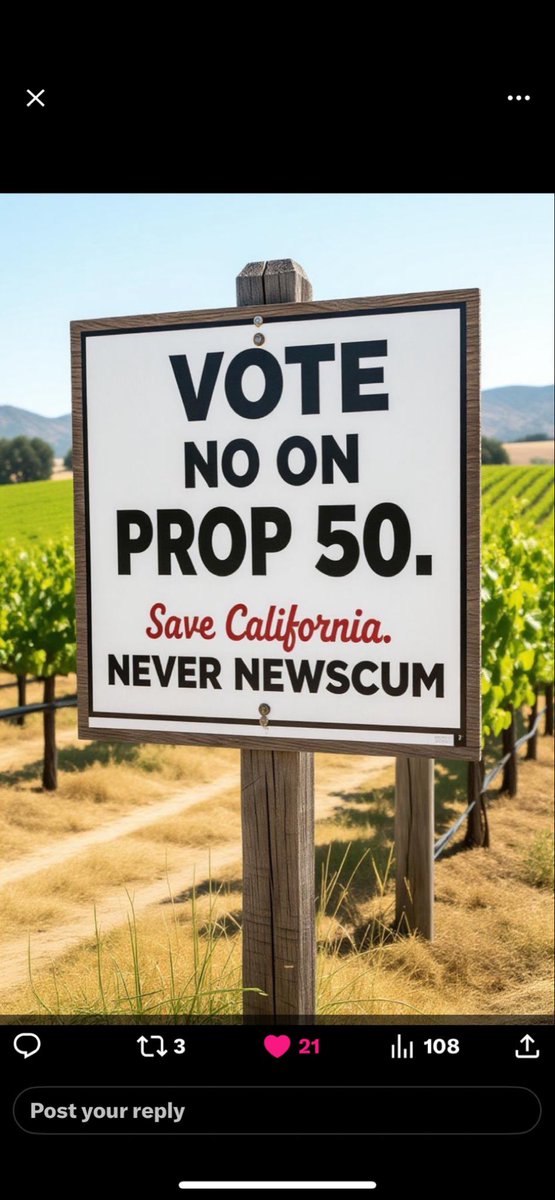 VOTE
NO ON
PROP 50.
Save California.
NEVER NEWSCUM

3
21
108
Post your reply